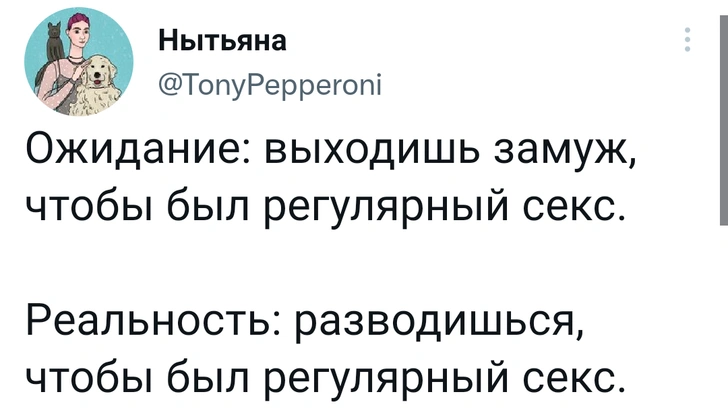 Нытьяна
@TonyPepperoni

Ожидание: выходишь замуж, чтобы был регулярный секс.

Реальность: разводишься, чтобы был регулярный секс.